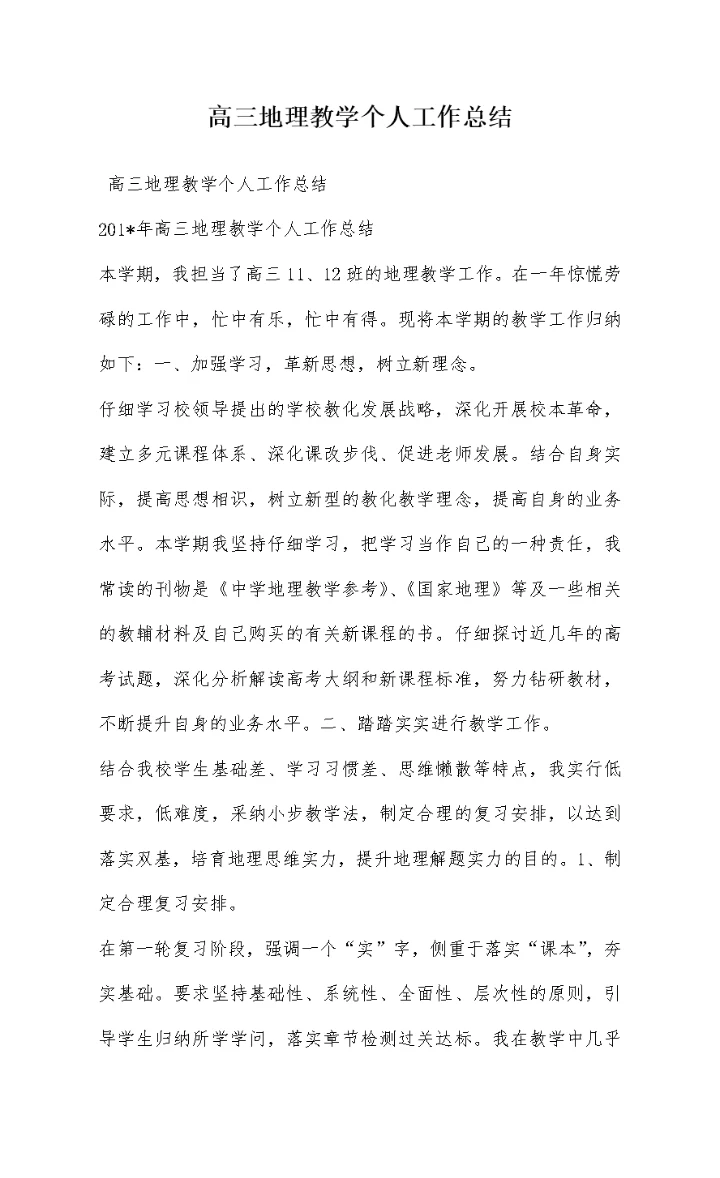 高三地理教学个人工作总结

高三地理教学个人工作总结

201*年高三地理教学个人工作总结

本学期，我担当了高三 11、12 班的地理教学工作。在一年惊慌劳碌的工作中，忙中有乐，忙中有得。现将本学期的教学工作归纳如下：一、加强学习，革新思想，树立新理念。

仔细学习校领导提出的学校教化发展战略，深化开展校本革命，建立多元课程体系、深化课改步伐、促进老师发展。结合自身实际，提高思想相识，树立新型的教化教学理念，提高自身的业务水平。本学期我坚持仔细学习，把学习当作自己的一种责任，我常读的刊物是《中学地理教学参考》、《国家地理》等及一些相关的教辅材料及自己购买的有关新课程的书。仔细探讨近几年的高考试题，深化分析解读高考大纲和新课程标准，努力钻研教材，不断提升自身的业务水平。二、踏踏实实进行教学工作。

结合我校学生基础差、学习习惯差、思维懒散等特点，我实行低要求，低难度，采纳小步教学法，制定合理的复习安排，以达到落实双基，培育地理思维实力，提升地理解题实力的目的。1、制定合理复习安排。

在第一轮复习阶段，强调一个“实”字，侧重于落实“课本”，夯实基础。要求坚持基础性、系统性、全面性、层次性的原则，引导学生归纳所学学问，落实章节检测过关达标。我在教学中几乎